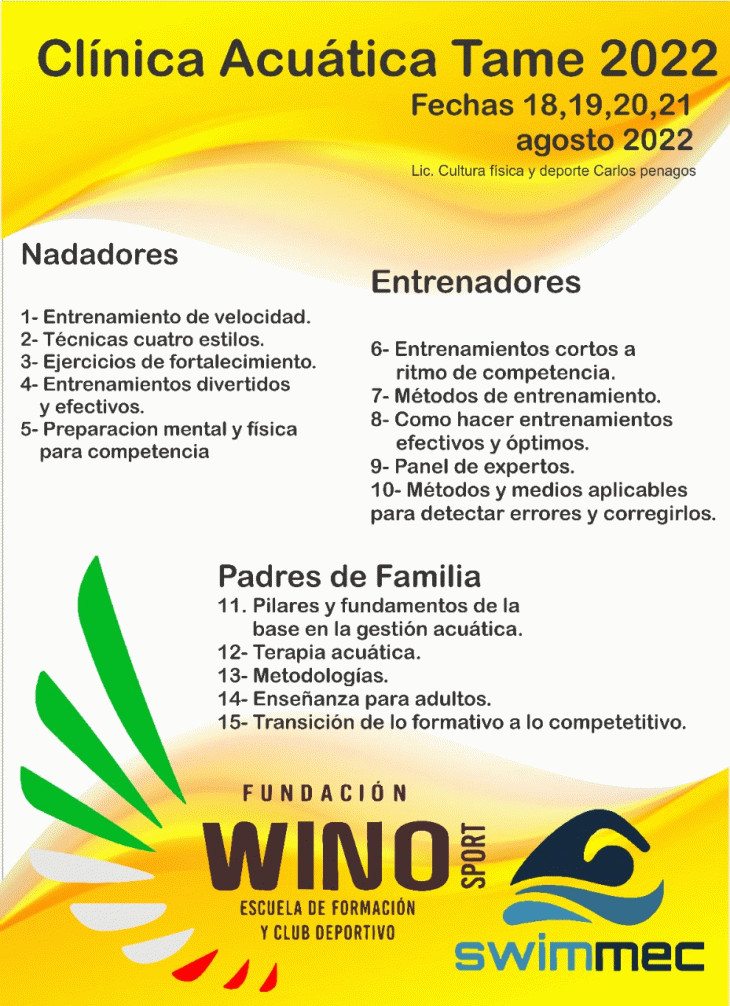 Clínica Acuática Tame 2022

Fechas 18,19,20,21
agosto 2022

Lic. Cultura física y deporte Carlos penagos

Nadadores

1- Entrenamiento de velocidad.
2- Técnicas cuatro estilos.
3- Ejercicios de fortalecimiento.
4- Entrenamientos divertidos y efectivos.
5- Preparacion mental y física para competencia

Entrenadores

6- Entrenamientos cortos a ritmo de competencia.
7- Métodos de entrenamiento.
8- Como hacer entrenamientos efectivos y óptimos.
9- Panel de expertos.
10- Métodos y medios aplicables para detectar errores y corregirlos.

Padres de Familia

11. Pilares y fundamentos de la base en la gestión acuática.
12- Terapia acuática.
13- Metodologías.
14- Enseñanza para adultos.
15- Transición de lo formativo a lo competetitivo.

FUNDACIÓN
WINO
SPORT
ESCUELA DE FORMACIÓN
Y CLUB DEPORTIVO

swimmec